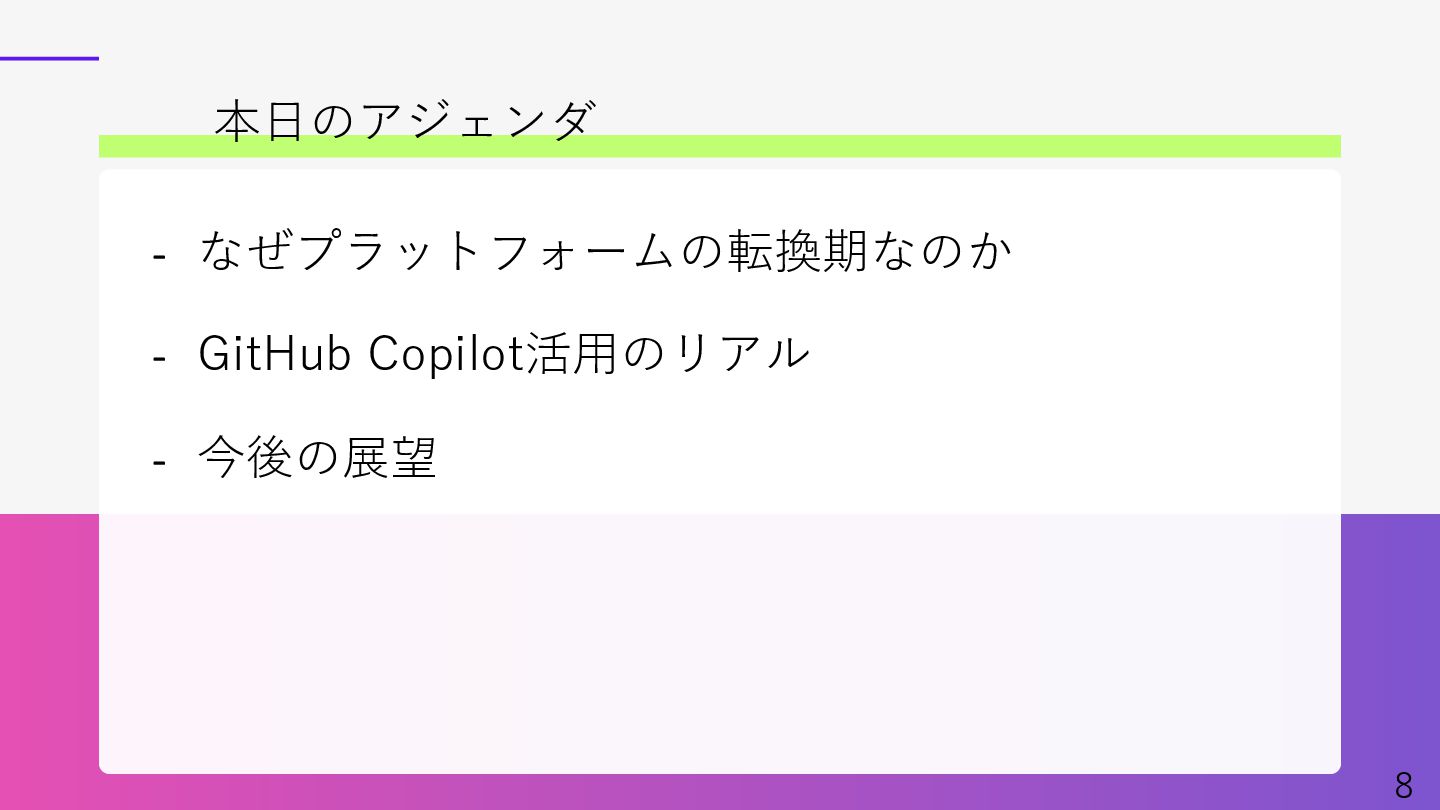 本日のアジェンダ

- なぜプラットフォームの転換期なのか
- GitHub Copilot活用のリアル
- 今後の展望

8